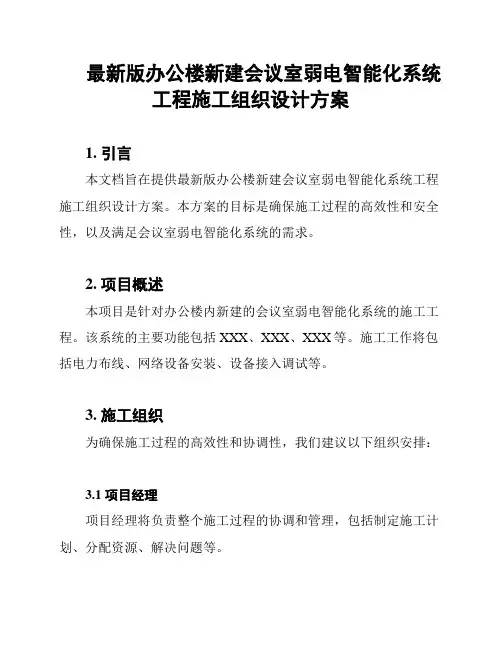 最新版办公楼新建会议室弱电智能化系统工程施工组织设计方案

1. 引言

本文档旨在提供最新版办公楼新建会议室弱电智能化系统工程施工组织设计方案。本方案的目标是确保施工过程的高效性和安全性，以及满足会议室弱电智能化系统的需求。

2. 项目概述

本项目是针对办公楼内新建的会议室弱电智能化系统的施工工程。该系统的主要功能包括 XXX、XXX、XXX 等。施工工作将包括电力布线、网络设备安装、设备接入调试等。

3. 施工组织

为确保施工过程的高效性和协调性，我们建议以下组织安排：

3.1 项目经理

项目经理将负责整个施工过程的协调和管理，包括制定施工计划、分配资源、解决问题等。